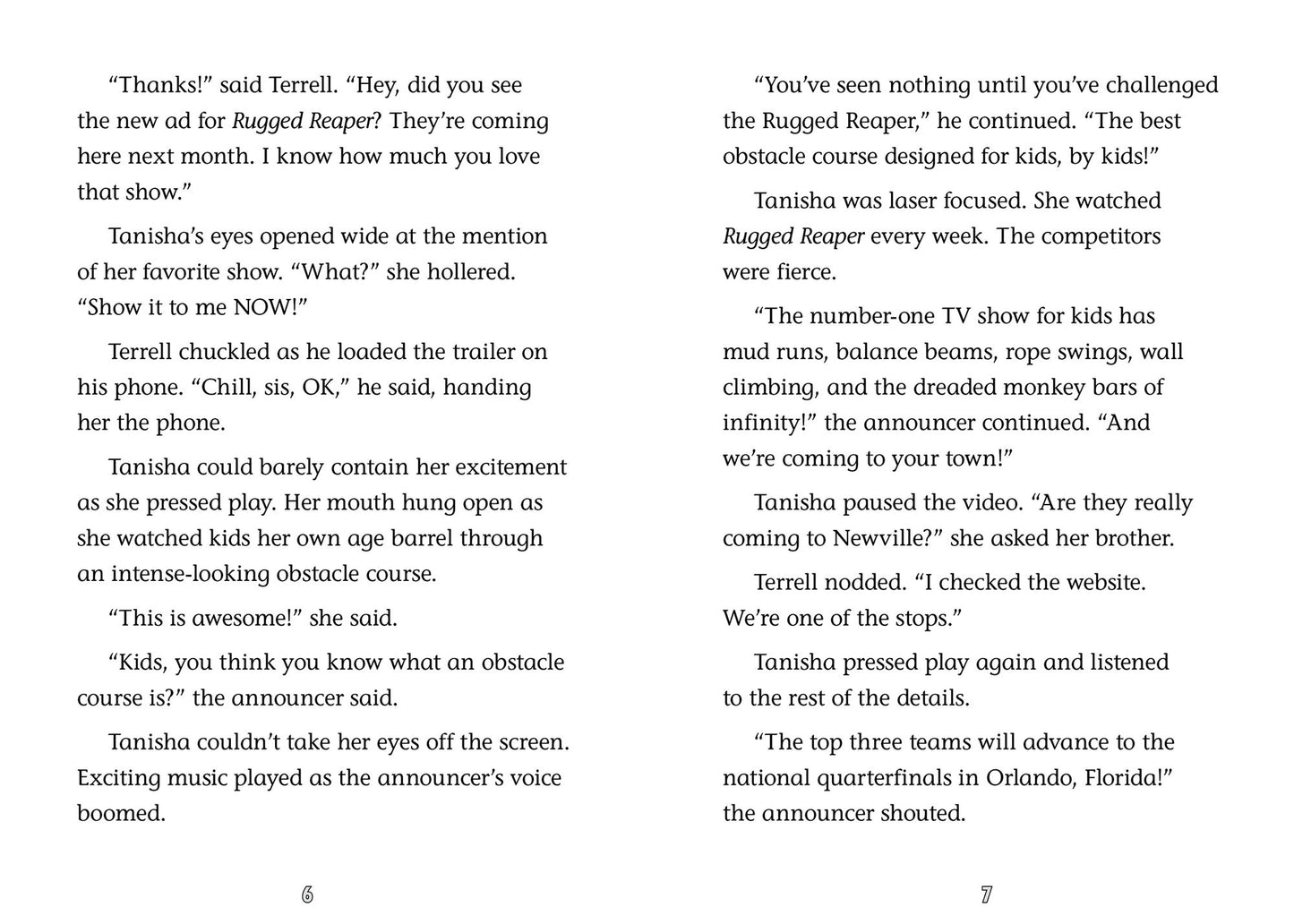 "Thanks!" said Terrell. "Hey, did you see the new ad for Rugged Reaper? They're coming here next month. I know how much you love that show."

Tanisha's eyes opened wide at the mention of her favorite show. "What?" she hollered. "Show it to me NOW!"

Terrell chuckled as he loaded the trailer on his phone. "Chill, sis, OK," he said, handing her the phone.

Tanisha could barely contain her excitement as she pressed play. Her mouth hung open as she watched kids her own age barrel through an intense-looking obstacle course.

"This is awesome!" she said.

"Kids, you think you know what an obstacle course is?" the announcer said.

Tanisha couldn't take her eyes off the screen. Exciting music played as the announcer's voice boomed.

6

"You've seen nothing until you've challenged the Rugged Reaper," he continued. "The best obstacle course designed for kids, by kids!"

Tanisha was laser focused. She watched Rugged Reaper every week. The competitors were fierce.

"The number-one TV show for kids has mud runs, balance beams, rope swings, wall climbing, and the dreaded monkey bars of infinity!" the announcer continued. "And we're coming to your town!"

Tanisha paused the video. "Are they really coming to Newville?" she asked her brother.

Terrell nodded. "I checked the website. We're one of the stops."

Tanisha pressed play again and listened to the rest of the details.

"The top three teams will advance to the national quarterfinals in Orlando, Florida!" the announcer shouted.

7